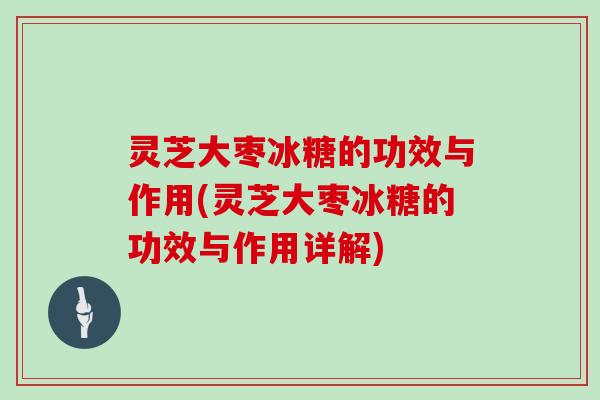 灵芝大枣冰糖的功效与作用(灵芝大枣冰糖的功效与作用详解)